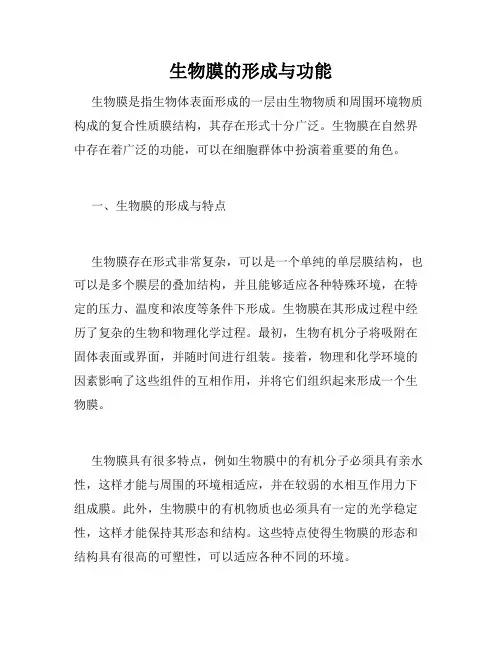 生物膜的形成与功能

生物膜是指生物体表面形成的一层由生物物质和周围环境物质构成的复合性质膜结构，其存在形式十分广泛。生物膜在自然界中存在着广泛的功能，可以在细胞群体中扮演着重要的角色。

一、生物膜的形成与特点

生物膜存在形式非常复杂，可以是一个单纯的单层膜结构，也可以是多个膜层的叠加结构，并且能够适应各种特殊环境，在特定的压力、温度和浓度等条件下形成。生物膜在其形成过程中经历了复杂的生物和物理化学过程。最初，生物有机分子将吸附在固体表面或界面，并随时间进行组装。接着，物理和化学环境的因素影响了这些组件的互相作用，并将它们组织起来形成一个生物膜。

生物膜具有很多特点，例如生物膜中的有机分子必须具有亲水性，这样才能与周围的环境相适应，并在较弱的水相互作用力下组成膜。此外，生物膜中的有机物质也必须具有一定的光学稳定性，这样才能保持其形态和结构。这些特点使得生物膜的形态和结构具有很高的可塑性，可以适应各种不同的环境。